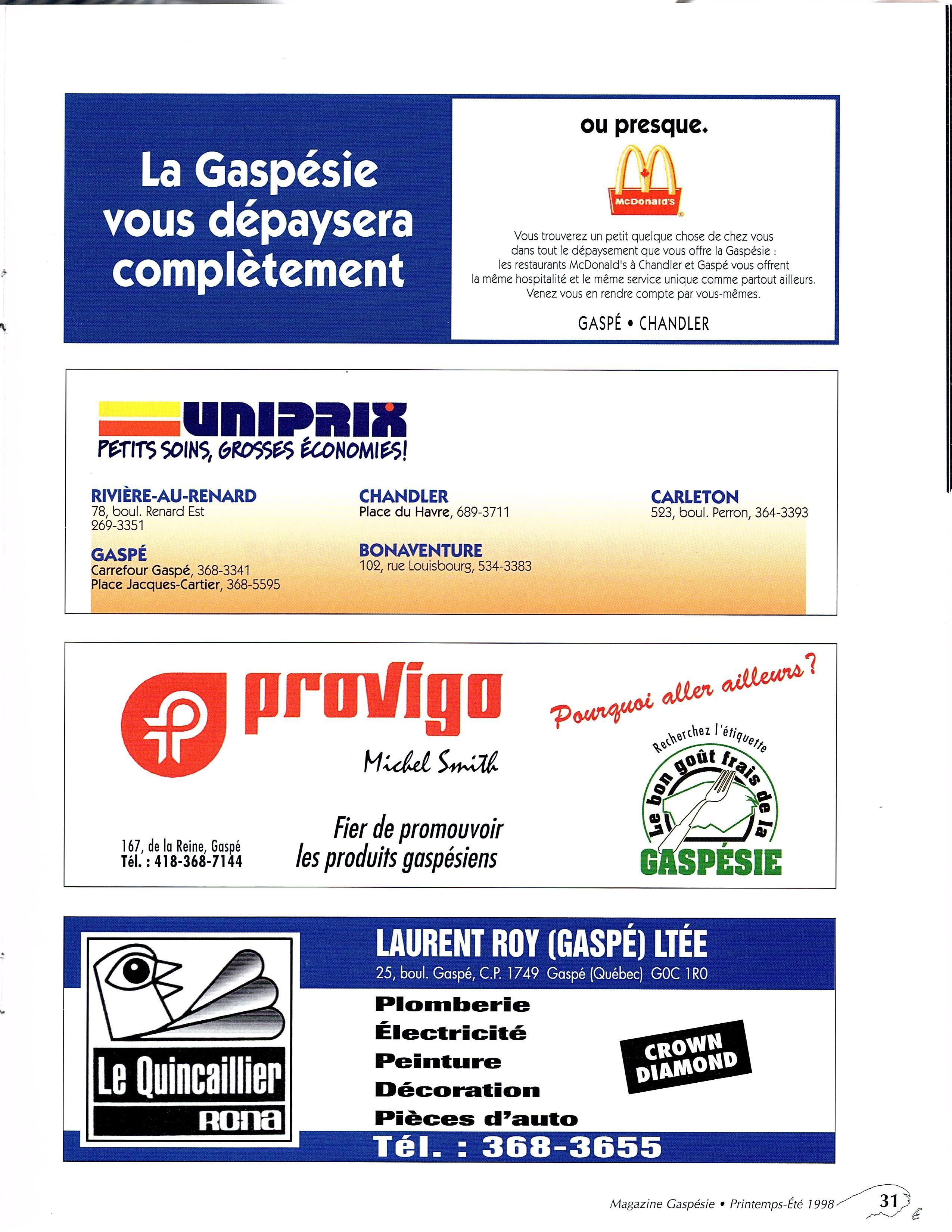 La Gaspésie vous dépaysera complètement

ou presque.

McDonald's

Vous trouverez un petit quelque chose de chez vous dans tout le dépaysement que vous offre la Gaspésie : les restaurants McDonald's à Chandler et Gaspé vous offrent la même hospitalité et le même service unique comme partout ailleurs. Venez vous en rendre compte par vous-mêmes.

GASPÉ • CHANDLER

UNIPRIX
PETITS SOINS, GROSSES ÉCONOMIES!

RIVIÈRE-AU-RENARD
78, boul. Renard Est
269-3351

GASPÉ
Carrefour Gaspé, 368-3341
Place Jacques-Cartier, 368-5595

CHANDLER
Place du Havre, 689-3711

BONAVENTURE
102, rue Louisbourg, 534-3383

CARLETON
523, boul. Perron, 364-3393

provigo
Michel Smith

167, de la Reine, Gaspé
Tél. : 418-368-7144

Fier de promouvoir les produits gaspésiens

Pourquoi aller ailleurs?

Recherchez l'étiquette
Le bon goût frais de la
GASPÉSIE

Le Quincaillier
RONA

LAURENT ROY (GASPÉ) LTÉE
25, boul. Gaspé, C.P. 1749 Gaspé (Québec) G0C 1R0

Plomberie
Électricité
Peinture
Décoration
Pièces d'auto

CROWN DIAMOND

Tél. : 368-3655

Magazine Gaspésie • Printemps-Été 1998 31